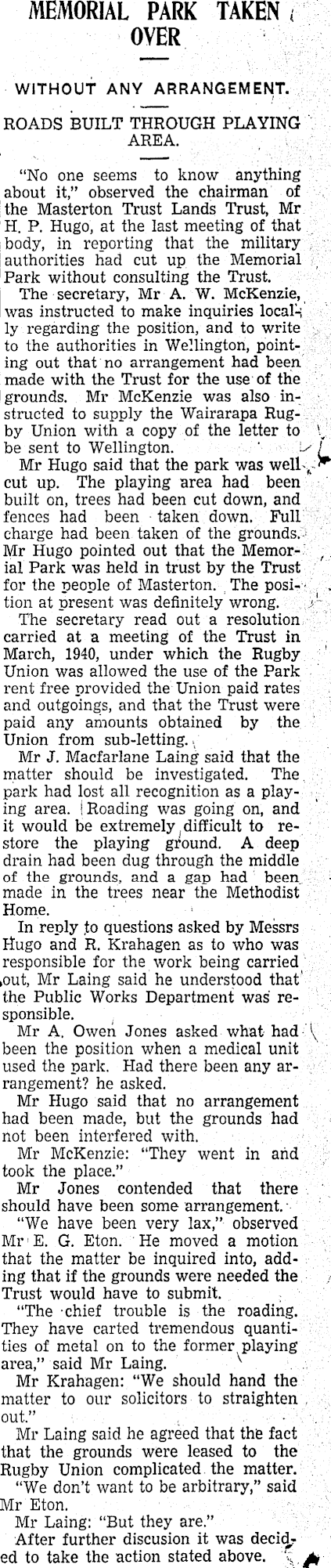 MEMORIAL PARK TAKEN OVER

WITHOUT ANY ARRANGEMENT.

ROADS BUILT THROUGH PLAYING AREA.

"No one seems to know anything about it," observed the chairman of the Masterton Trust Lands Trust, Mr H. P. Hugo, at the last meeting of that body, in reporting that the military authorities had cut up the Memorial Park without consulting the Trust.

The secretary, Mr A. W. McKenzie, was instructed to make inquiries locally regarding the position, and to write to the authorities in Wellington, pointing out that no arrangement had been made with the Trust for the use of the grounds. Mr McKenzie was also instructed to supply the Wairarapa Rugby Union with a copy of the letter to be sent to Wellington.

Mr Hugo said that the park was well cut up. The playing area had been built on, trees had been cut down, and fences had been taken down. Full charge had been taken of the grounds. Mr Hugo pointed out that the Memorial Park was held in trust by the Trust for the people of Masterton. The position at present was definitely wrong.

The secretary read out a resolution carried at a meeting of the Trust in March, 1940, under which the Rugby Union was allowed the use of the Park rent free provided the Union paid rates and outgoings, and that the Trust were paid any amounts obtained by the Union from sub-letting.

Mr J. Macfarlane Laing said that the matter should be investigated. The park had lost all recognition as a playing area. Roading was going on, and it would be extremely difficult to restore the playing ground. A deep drain had been dug through the middle of the grounds, and a gap had been made in the trees near the Methodist Home.

In reply to questions asked by Messrs Hugo and R. Krahagen as to who was responsible for the work being carried out, Mr Laing said he understood that the Public Works Department was responsible.

Mr A. Owen Jones asked what had been the position when a medical unit used the park. Had there been any arrangement? he asked.

Mr Hugo said that no arrangement had been made, but the grounds had not been interfered with.

Mr McKenzie: "They went in and took the place."

Mr Jones contended that there should have been some arrangement.

"We have been very lax," observed Mr E. G. Eton. He moved a motion that the matter be inquired into, adding that if the grounds were needed the Trust would have to submit.

"The chief trouble is the roading. They have carted tremendous quantities of metal on to the former playing area," said Mr Laing.

Mr Krahagen: "We should hand the matter to our solicitors to straighten out."

Mr Laing said he agreed that the fact that the grounds were leased to the Rugby Union complicated the matter.

"We don't want to be arbitrary," said Mr Eton.

Mr Laing: "But they are."

After further discusion it was decided to take the action stated above.